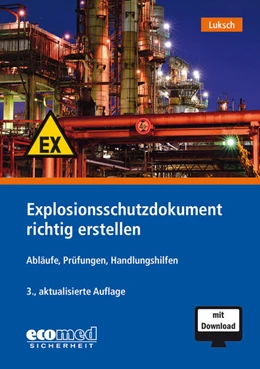 Luksch

EX

Explosionsschutzdokument richtig erstellen

Abläufe, Prüfungen, Handlungshilfen

3., aktualisierte Auflage

mit Download

ecomed
SICHERHEIT